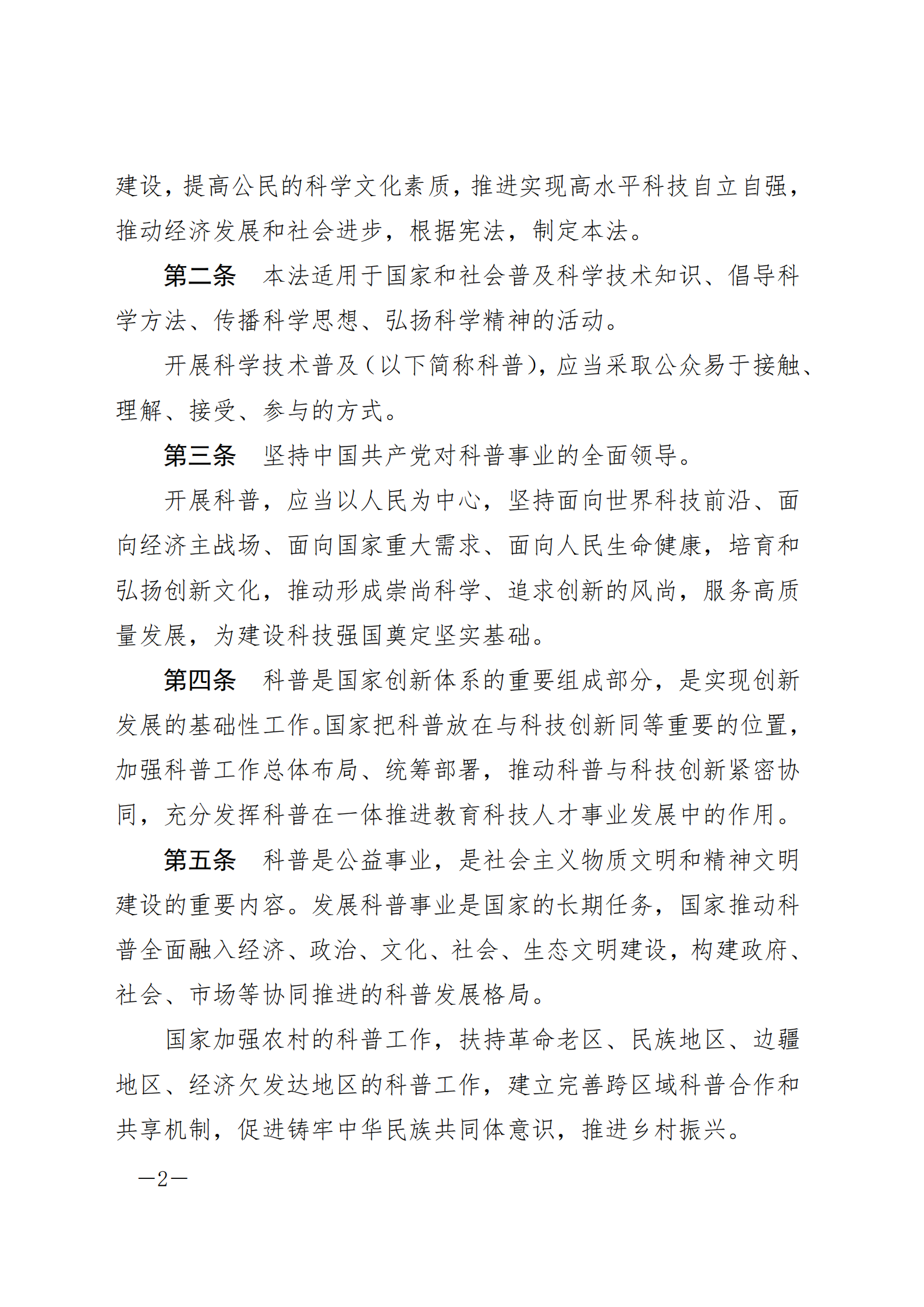 建设，提高公民的科学文化素质，推进实现高水平科技自立自强，推动经济发展和社会进步，根据宪法，制定本法。

第二条　本法适用于国家和社会普及科学技术知识、倡导科学方法、传播科学思想、弘扬科学精神的活动。

开展科学技术普及（以下简称科普），应当采取公众易于接触、理解、接受、参与的方式。

第三条　坚持中国共产党对科普事业的全面领导。

开展科普，应当以人民为中心，坚持面向世界科技前沿、面向经济主战场、面向国家重大需求、面向人民生命健康，培育和弘扬创新文化，推动形成崇尚科学、追求创新的风尚，服务高质量发展，为建设科技强国奠定坚实基础。

第四条　科普是国家创新体系的重要组成部分，是实现创新发展的基础性工作。国家把科普放在与科技创新同等重要的位置，加强科普工作总体布局、统筹部署，推动科普与科技创新紧密协同，充分发挥科普在一体推进教育科技人才事业发展中的作用。

第五条　科普是公益事业，是社会主义物质文明和精神文明建设的重要内容。发展科普事业是国家的长期任务，国家推动科普全面融入经济、政治、文化、社会、生态文明建设，构建政府、社会、市场等协同推进的科普发展格局。

国家加强农村的科普工作，扶持革命老区、民族地区、边疆地区、经济欠发达地区的科普工作，建立完善跨区域科普合作和共享机制，促进铸牢中华民族共同体意识，推进乡村振兴。

—2—